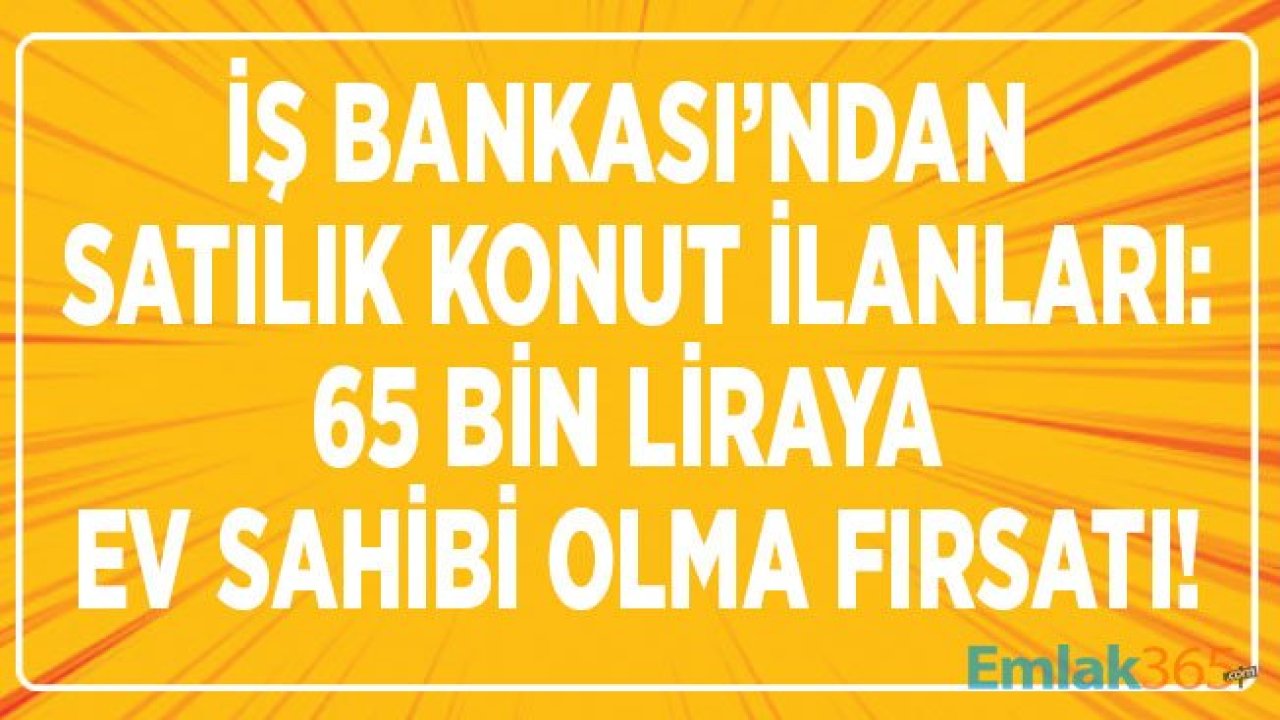 İŞ BANKASI'NDAN SATILIK KONUT İLANLARI: 65 BİN LİRAYA EV SAHİBİ OLMA FIRSATI!

Emlak365.com